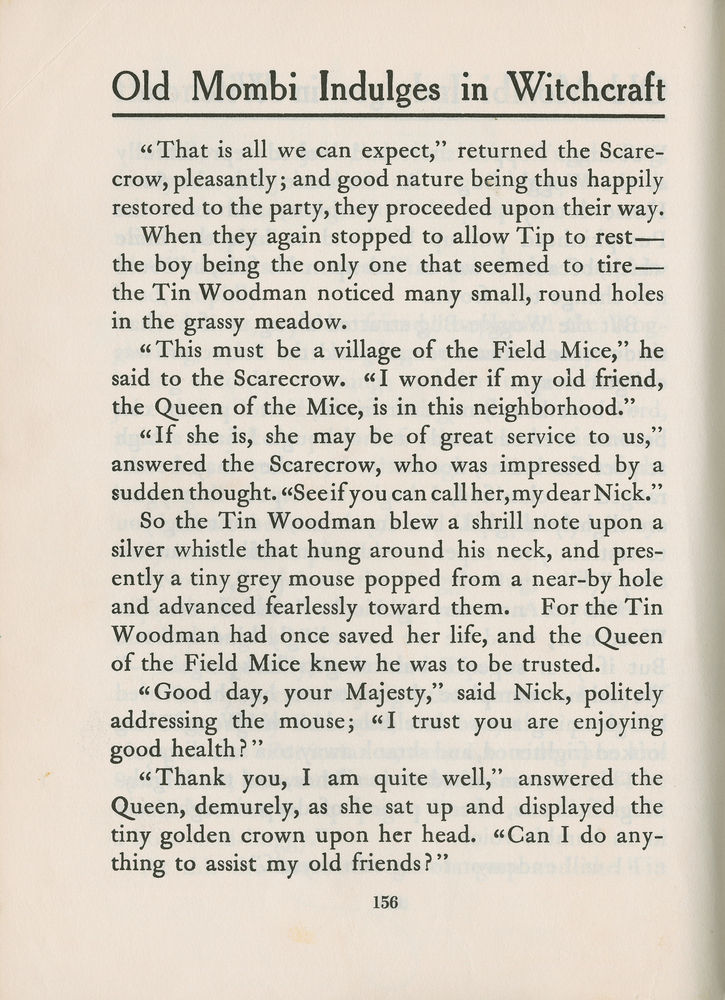 Old Mombi Indulges in Witchcraft

"That is all we can expect," returned the Scarecrow, pleasantly; and good nature being thus happily restored to the party, they proceeded upon their way.

When they again stopped to allow Tip to rest—the boy being the only one that seemed to tire—the Tin Woodman noticed many small, round holes in the grassy meadow.

"This must be a village of the Field Mice," he said to the Scarecrow. "I wonder if my old friend, the Queen of the Mice, is in this neighborhood."

"If she is, she may be of great service to us," answered the Scarecrow, who was impressed by a sudden thought. "See if you can call her, my dear Nick."

So the Tin Woodman blew a shrill note upon a silver whistle that hung around his neck, and presently a tiny grey mouse popped from a near-by hole and advanced fearlessly toward them. For the Tin Woodman had once saved her life, and the Queen of the Field Mice knew he was to be trusted.

"Good day, your Majesty," said Nick, politely addressing the mouse; "I trust you are enjoying good health?"

"Thank you, I am quite well," answered the Queen, demurely, as she sat up and displayed the tiny golden crown upon her head. "Can I do anything to assist my old friends?"

156